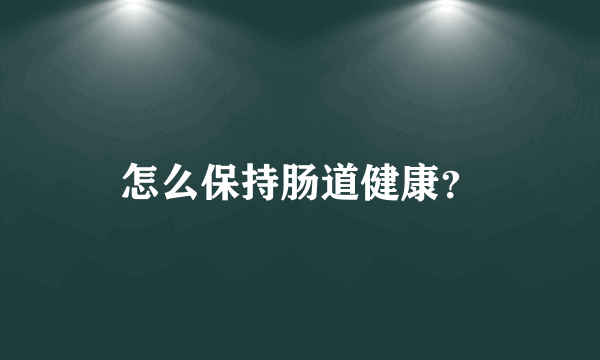 怎么保持肠道健康?